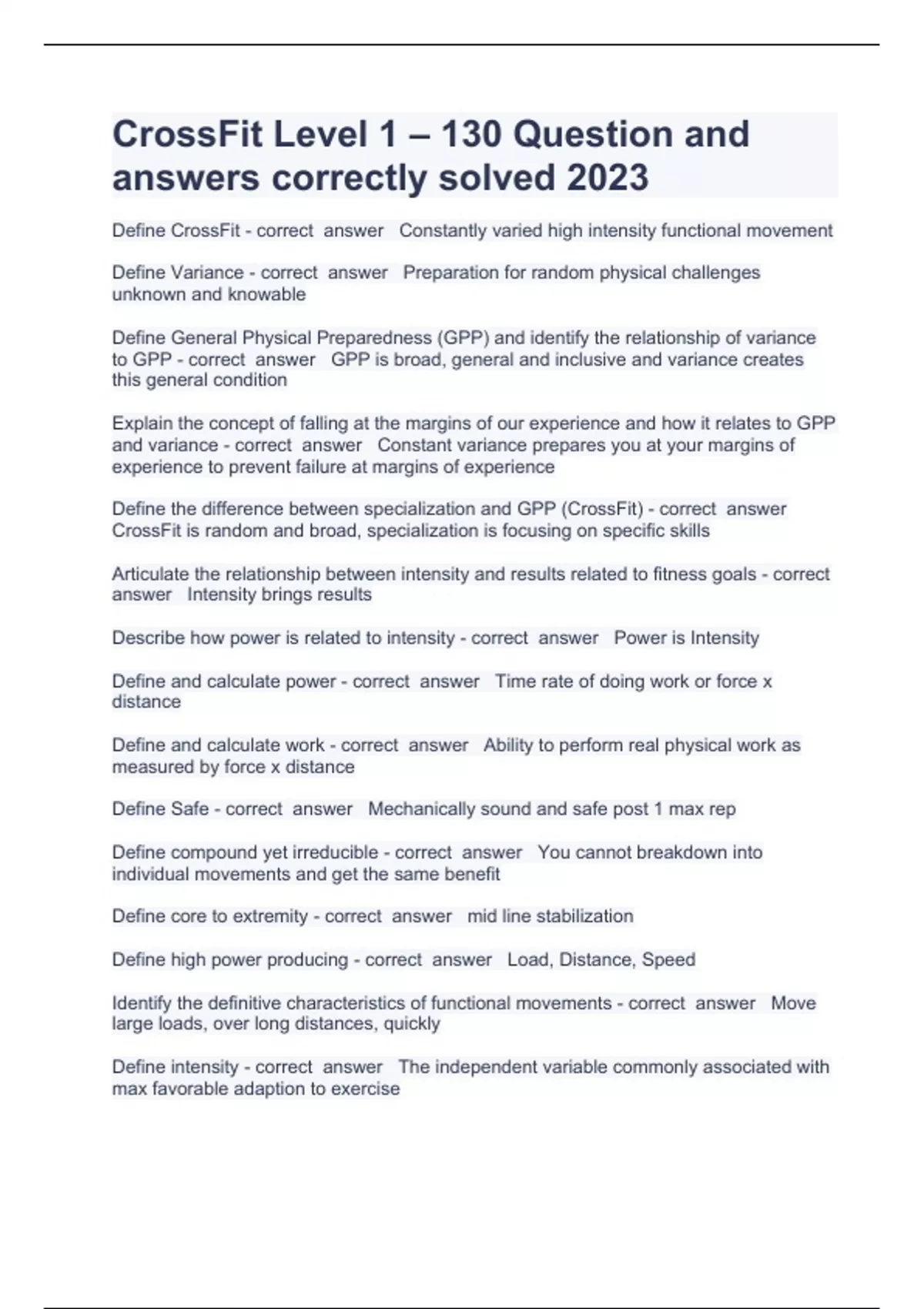 CrossFit Level 1 – 130 Question and answers correctly solved 2023

Define CrossFit - correct answer Constantly varied high intensity functional movement

Define Variance - correct answer Preparation for random physical challenges unknown and knowable

Define General Physical Preparedness (GPP) and identify the relationship of variance to GPP - correct answer GPP is broad, general and inclusive and variance creates this general condition

Explain the concept of falling at the margins of our experience and how it relates to GPP and variance - correct answer Constant variance prepares you at your margins of experience to prevent failure at margins of experience

Define the difference between specialization and GPP (CrossFit) - correct answer CrossFit is random and broad, specialization is focusing on specific skills

Articulate the relationship between intensity and results related to fitness goals - correct answer Intensity brings results

Describe how power is related to intensity - correct answer Power is Intensity

Define and calculate power - correct answer Time rate of doing work or force x distance

Define and calculate work - correct answer Ability to perform real physical work as measured by force x distance

Define Safe - correct answer Mechanically sound and safe post 1 max rep

Define compound yet irreducible - correct answer You cannot breakdown into individual movements and get the same benefit

Define core to extremity - correct answer mid line stabilization

Define high power producing - correct answer Load, Distance, Speed

Identify the definitive characteristics of functional movements - correct answer Move large loads, over long distances, quickly

Define intensity - correct answer The independent variable commonly associated with max favorable adaption to exercise